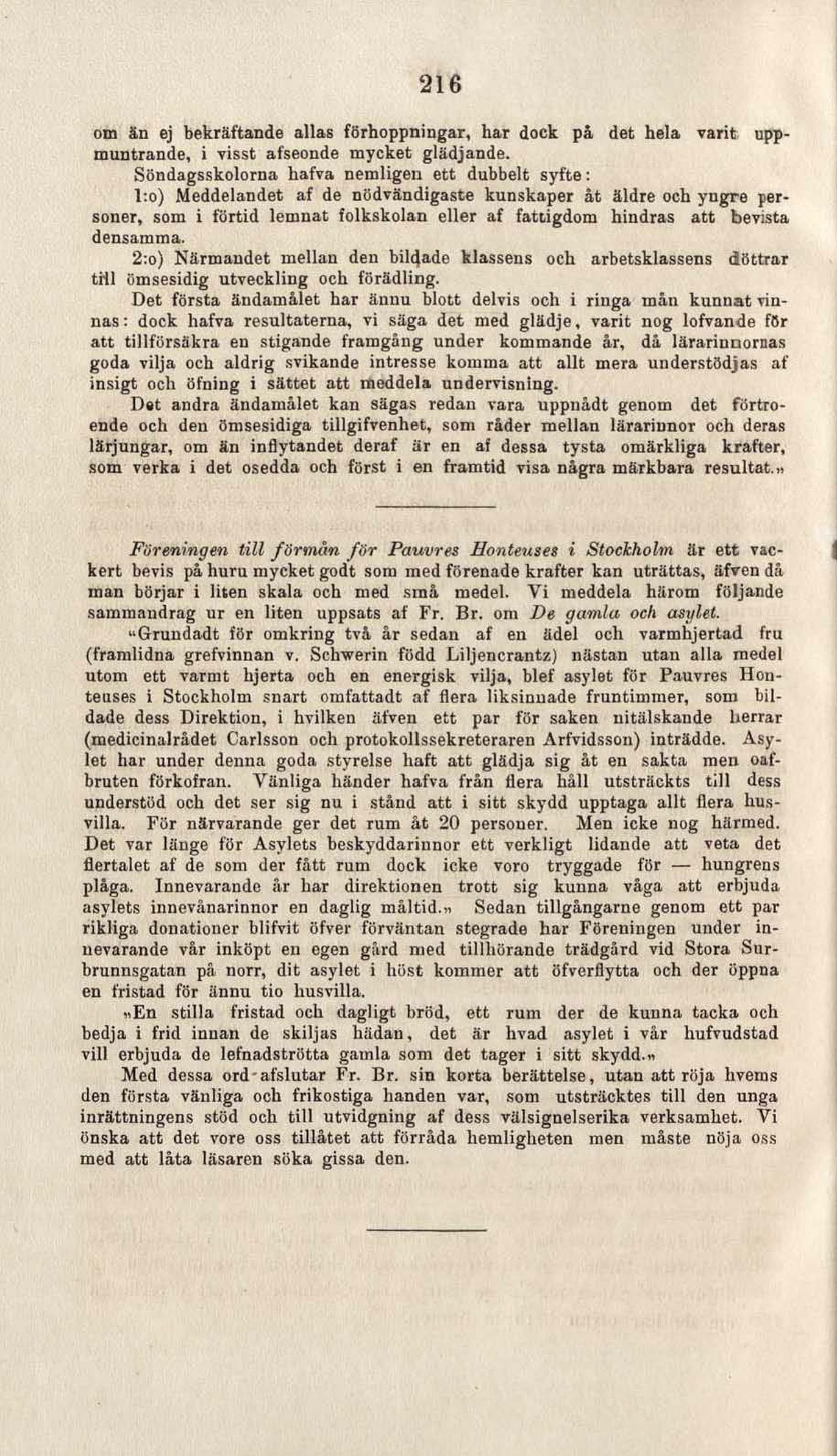 216

om än ej bekräftande allas förhoppningar, har dock på det hela varit uppmuntrande, i visst afseende mycket glädjande.

Söndagsskolorna hafva nemligen ett dubbelt syfte:

1:o) Meddelandet af de nödvändigaste kunskaper åt äldre och yngre personer, som i förtid lemnat folkskolan eller af fattigdom hindras att bevista densamma.

2:o) Närmandet mellan den bildade klassens och arbetsklassens döttrar till ömsesidig utveckling och förädling.

Det första ändamålet har ännu blott delvis och i ringa mån kunnat vinnas: dock hafva resultaterna, vi säga det med glädje, varit nog lofvande för att tillförsäkra en stigande framgång under kommande år, då lärarinnornas goda vilja och aldrig svikande intresse komma att allt mera understödjas af insigt och öfning i sättet att meddela undervisning.

Det andra ändamålet kan sägas redan vara uppnådt genom det förtroende och den ömsesidiga tillgifvenhet, som råder mellan lärarinnor och deras lärjungar, om än inflytandet deraf är en af dessa tysta omärkliga krafter, som verka i det osedda och först i en framtid visa några märkbara resultat.»

Föreningen till förmån för Pauvres Honteuses i Stockholm är ett vackert bevis på huru mycket godt som med förenade krafter kan uträttas, äfven då man börjar i liten skala och med små medel. Vi meddela härom följande sammandrag ur en liten uppsats af Fr. Br. om De gamla och asylet.

«Grundadt för omkring två år sedan af en ädel och varmhjertad fru (framlidna grefvinnan v. Schwerin född Liljencrantz) nästan utan alla medel utom ett varmt hjerta och en energisk vilja, blef asylet för Pauvres Honteuses i Stockholm snart omfattadt af flera liksinnade fruntimmer, som bildade dess Direktion, i hvilken äfven ett par för saken nitälskande herrar (medicinalrådet Carlsson och protokollssekreteraren Arfvidsson) inträdde. Asylet har under denna goda styrelse haft att glädja sig åt en sakta men oafbruten förkofran. Vänliga händer hafva från flera håll utsträckts till dess understöd och det ser sig nu i stånd att i sitt skydd upptaga allt flera husvilla. För närvarande ger det rum åt 20 personer. Men icke nog härmed. Det var länge för Asylets beskyddarinnor ett verkligt lidande att veta det flertalet af de som der fått rum dock icke voro tryggade för — hungrens plåga. Innevarande år har direktionen trott sig kunna våga att erbjuda asylets innevånarinnor en daglig måltid.» Sedan tillgångarne genom ett par rikliga donationer blifvit öfver förväntan stegrade har Föreningen under innevarande vår inköpt en egen gård med tillhörande trädgård vid Stora Surbrunnsgatan på norr, dit asylet i höst kommer att öfverflytta och der öppna en fristad för ännu tio husvilla.

»En stilla fristad och dagligt bröd, ett rum der de kunna tacka och bedja i frid innan de skiljas hädan, det är hvad asylet i vår hufvudstad vill erbjuda de lefnadströtta gamla som det tager i sitt skydd.»

Med dessa ord afslutar Fr. Br. sin korta berättelse, utan att röja hvems den första vänliga och frikostiga handen var, som utsträcktes till den unga inrättningens stöd och till utvidgning af dess välsignelserika verksamhet. Vi önska att det vore oss tillåtet att förråda hemligheten men måste nöja oss med att låta läsaren söka gissa den.